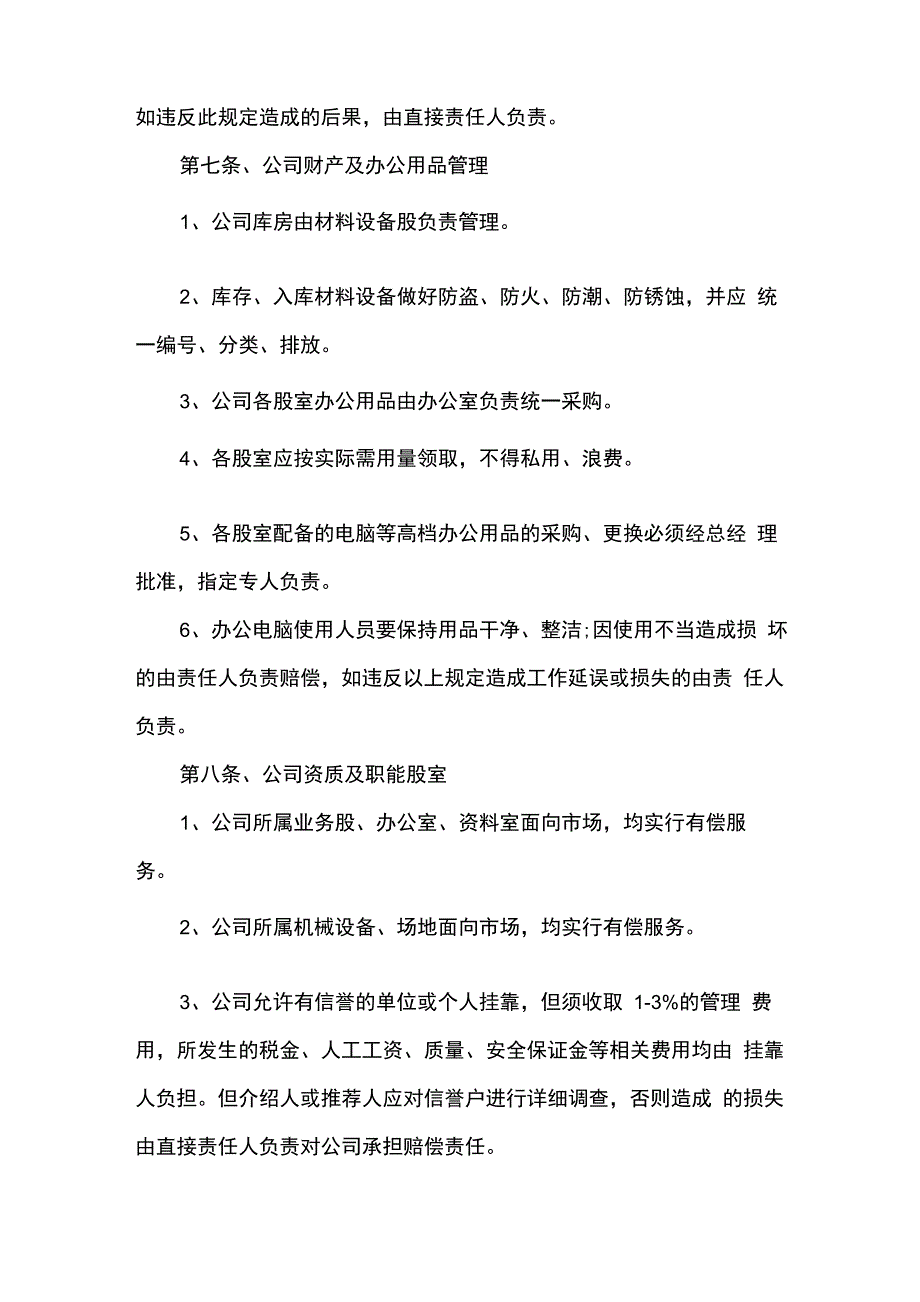 如违反此规定造成的后果，由直接责任人负责。

第七条、公司财产及办公用品管理

1、公司库房由材料设备股负责管理。

2、库存、入库材料设备做好防盗、防火、防潮、防锈蚀，并应 统一编号、分类、排放。

3、公司各股室办公用品由办公室负责统一采购。

4、各股室应按实际需用量领取，不得私用、浪费。

5、各股室配备的电脑等高档办公用品的采购、更换必须经总经 理批准，指定专人负责。

6、办公电脑使用人员要保持用品干净、整洁;因使用不当造成损 坏的由责任人负责赔偿，如违反以上规定造成工作延误或损失的由责 任人负责。

第八条、公司资质及职能股室

1、公司所属业务股、办公室、资料室面向市场，均实行有偿服务。

2、公司所属机械设备、场地面向市场，均实行有偿服务。

3、公司允许有信誉的单位或个人挂靠，但须收取 1-3%的管理 费用，所发生的税金、人工工资、质量、安全保证金等相关费用均由 挂靠人负担。但介绍人或推荐人应对信誉户进行详细调查，否则造成 的损失由直接责任人负责对公司承担赔偿责任。